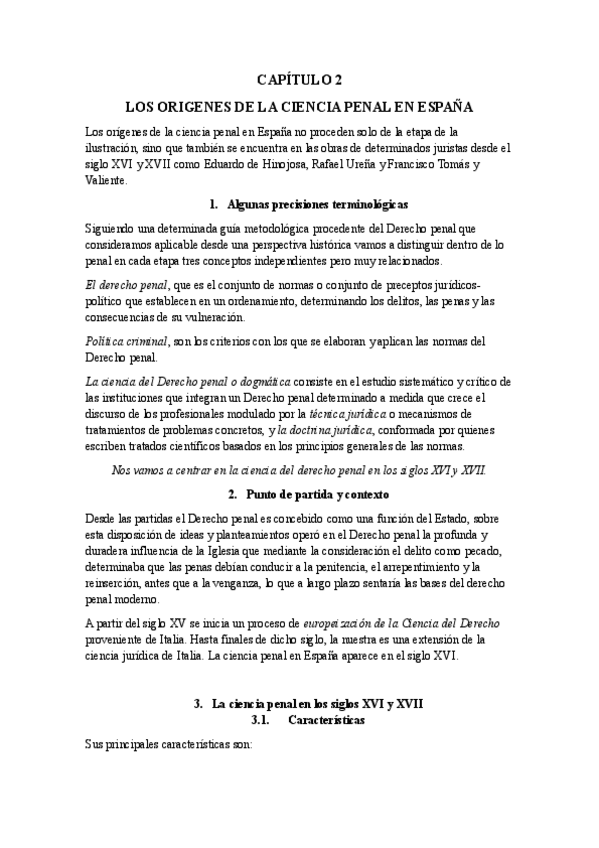 CAPÍTULO 2

LOS ORIGENES DE LA CIENCIA PENAL EN ESPAÑA

Los orígenes de la ciencia penal en España no proceden solo de la etapa de la ilustración, sino que también se encuentra en las obras de determinados juristas desde el siglo XVI y XVII como Eduardo de Hinojosa, Rafael Ureña y Francisco Tomás y Valiente.

1. Algunas precisiones terminológicas

Siguiendo una determinada guía metodológica procedente del Derecho penal que consideramos aplicable desde una perspectiva histórica vamos a distinguir dentro de lo penal en cada etapa tres conceptos independientes pero muy relacionados.

El derecho penal, que es el conjunto de normas o conjunto de preceptos jurídicos-político que establecen en un ordenamiento, determinando los delitos, las penas y las consecuencias de su vulneración.

Política criminal, son los criterios con los que se elaboran y aplican las normas del Derecho penal.

La ciencia del Derecho penal o dogmática consiste en el estudio sistemático y crítico de las instituciones que integran un Derecho penal determinado a medida que crece el discurso de los profesionales modulado por la técnica jurídica o mecanismos de tratamientos de problemas concretos, y la doctrina jurídica, conformada por quienes escriben tratados científicos basados en los principios generales de las normas.

Nos vamos a centrar en la ciencia del derecho penal en los siglos XVI y XVII.

2. Punto de partida y contexto

Desde las partidas el Derecho penal es concebido como una función del Estado, sobre esta disposición de ideas y planteamientos operó en el Derecho penal la profunda y duradera influencia de la Iglesia que mediante la consideración el delito como pecado, determinaba que las penas debían conducir a la penitencia, el arrepentimiento y la reinserción, antes que a la venganza, lo que a largo plazo sentaría las bases del derecho penal moderno.

A partir del siglo XV se inicia un proceso de europeización de la Ciencia del Derecho proveniente de Italia. Hasta finales de dicho siglo, la nuestra es una extensión de la ciencia jurídica de Italia. La ciencia penal en España aparece en el siglo XVI.

3. La ciencia penal en los siglos XVI y XVII
3.1. Características

Sus principales características son: